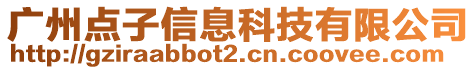 广州点子信息科技有限公司
http://gziraabbot2.cn.coovee.com